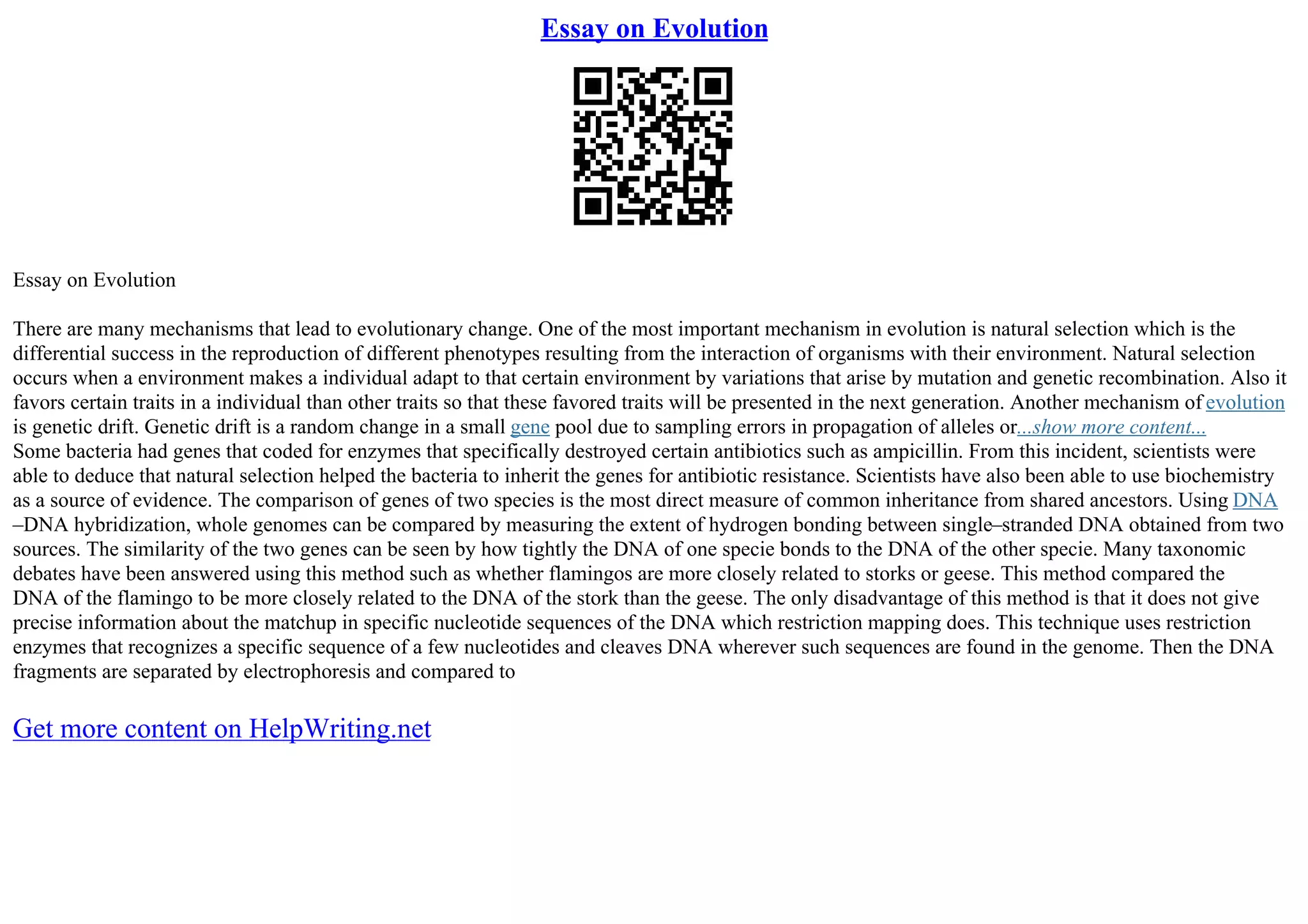 Essay on Evolution

Essay on Evolution

There are many mechanisms that lead to evolutionary change. One of the most important mechanism in evolution is natural selection which is the differential success in the reproduction of different phenotypes resulting from the interaction of organisms with their environment. Natural selection occurs when a environment makes a individual adapt to that certain environment by variations that arise by mutation and genetic recombination. Also it favors certain traits in a individual than other traits so that these favored traits will be presented in the next generation. Another mechanism of evolution is genetic drift. Genetic drift is a random change in a small gene pool due to sampling errors in propagation of alleles or...show more content...
Some bacteria had genes that coded for enzymes that specifically destroyed certain antibiotics such as ampicillin. From this incident, scientists were able to deduce that natural selection helped the bacteria to inherit the genes for antibiotic resistance. Scientists have also been able to use biochemistry as a source of evidence. The comparison of genes of two species is the most direct measure of common inheritance from shared ancestors. Using DNA –DNA hybridization, whole genomes can be compared by measuring the extent of hydrogen bonding between single–stranded DNA obtained from two sources. The similarity of the two genes can be seen by how tightly the DNA of one specie bonds to the DNA of the other specie. Many taxonomic debates have been answered using this method such as whether flamingos are more closely related to storks or geese. This method compared the DNA of the flamingo to be more closely related to the DNA of the stork than the geese. The only disadvantage of this method is that it does not give precise information about the matchup in specific nucleotide sequences of the DNA which restriction mapping does. This technique uses restriction enzymes that recognizes a specific sequence of a few nucleotides and cleaves DNA wherever such sequences are found in the genome. Then the DNA fragments are separated by electrophoresis and compared to

Get more content on HelpWriting.net